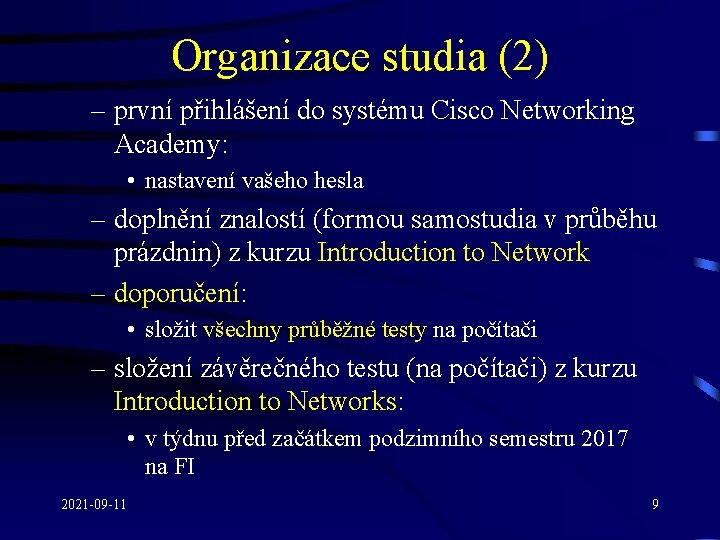 Organizace studia (2)

– první přihlášení do systému Cisco Networking Academy:

• nastavení vašeho hesla

– doplnění znalostí (formou samostudia v průběhu prázdnin) z kurzu Introduction to Network

– doporučení:

• složit všechny průběžné testy na počítači

– složení závěrečného testu (na počítači) z kurzu Introduction to Networks:

• v týdnu před začátkem podzimního semestru 2017 na FI

2021-09-11

9